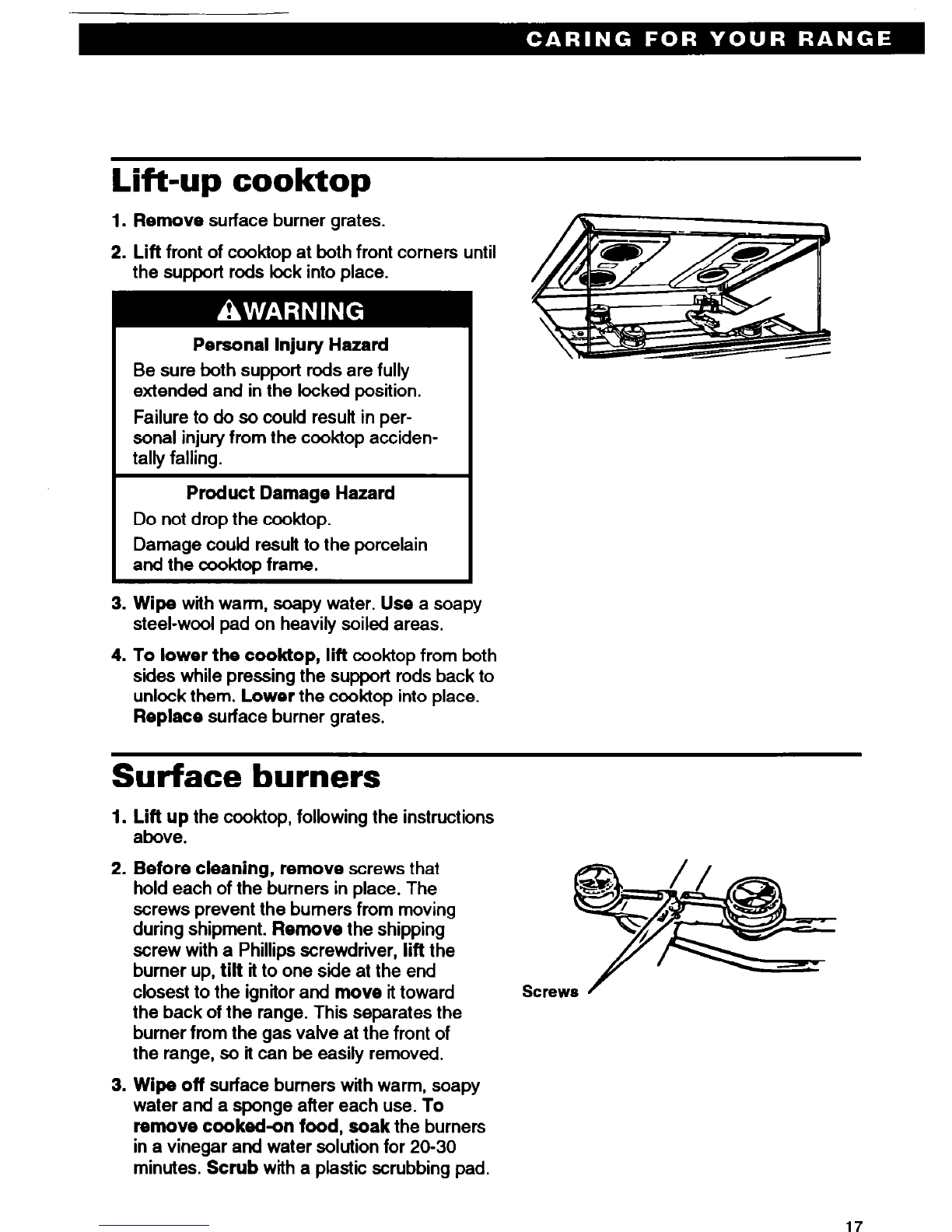 CARING FOR YOUR RANGE

Lift-up cooktop

1. Remove surface burner grates.

2. Lift front of cooktop at both front corners until the support rods lock into place.

WARNING

Personal Injury Hazard

Be sure both support rods are fully extended and in the locked position.

Failure to do so could result in personal injury from the cooktop accidentally falling.

Product Damage Hazard

Do not drop the cooktop.

Damage could result to the porcelain and the cooktop frame.

3. Wipe with warm, soapy water. Use a soapy steel-wool pad on heavily soiled areas.

4. To lower the cooktop, lift cooktop from both sides while pressing the support rods back to unlock them. Lower the cooktop into place. Replace surface burner grates.

Surface burners

1. Lift up the cooktop, following the instructions above.

2. Before cleaning, remove screws that hold each of the burners in place. The screws prevent the burners from moving during shipment. Remove the shipping screw with a Phillips screwdriver, lift the burner up, tilt it to one side at the end closest to the ignitor and move it toward the back of the range. This separates the burner from the gas valve at the front of the range, so it can be easily removed.

3. Wipe off surface burners with warm, soapy water and a sponge after each use. To remove cooked-on food, soak the burners in a vinegar and water solution for 20-30 minutes. Scrub with a plastic scrubbing pad.

Screws

17